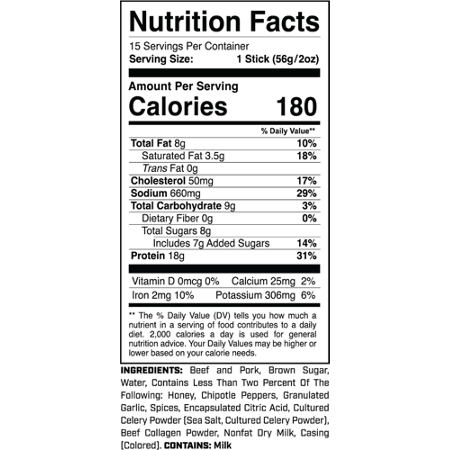 Nutrition Facts

15 Servings Per Container
Serving Size: 1 Stick (56g/2oz)

Amount Per Serving
Calories 180

% Daily Value**

Total Fat 8g 10%
Saturated Fat 3.5g 18%
Trans Fat 0g
Cholesterol 50mg 17%
Sodium 660mg 29%
Total Carbohydrate 9g 3%
Dietary Fiber 0g 0%
Total Sugars 8g
Includes 7g Added Sugars 14%
Protein 18g 31%

Vitamin D 0mcg 0% Calcium 25mg 2%
Iron 2mg 10% Potassium 306mg 6%

** The % Daily Value (DV) tells you how much a nutrient in a serving of food contributes to a daily diet. 2,000 calories a day is used for general nutrition advice. Your Daily Values may be higher or lower based on your calorie needs.

INGREDIENTS: Beef and Pork, Brown Sugar, Water, Contains Less Than Two Percent Of The Following: Honey, Chipotle Peppers, Granulated Garlic, Spices, Encapsulated Citric Acid, Cultured Celery Powder (Sea Salt, Cultured Celery Powder), Beef Collagen Powder, Nonfat Dry Milk, Casing (Colored). CONTAINS: Milk